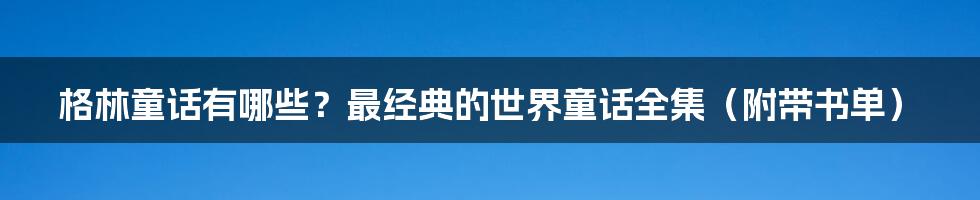 格林童话有哪些？最经典的世界童话全集（附带书单）